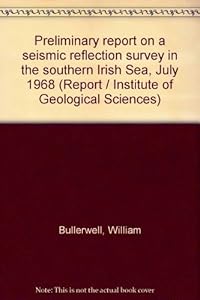 Preliminary report on a seismic reflection survey in the southern Irish Sea, July 1968 (Report / Institute of Geological Sciences)

Bullerwell, William

Note: This is not the actual book cover